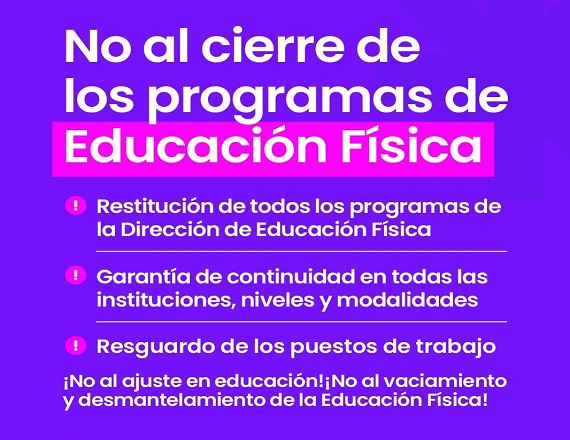 No al cierre de los programas de Educación Física

! Restitución de todos los programas de la Dirección de Educación Física

! Garantía de continuidad en todas las instituciones, niveles y modalidades

! Resguardo de los puestos de trabajo

¡No al ajuste en educación!¡No al vaciamiento y desmantelamiento de la Educación Física!